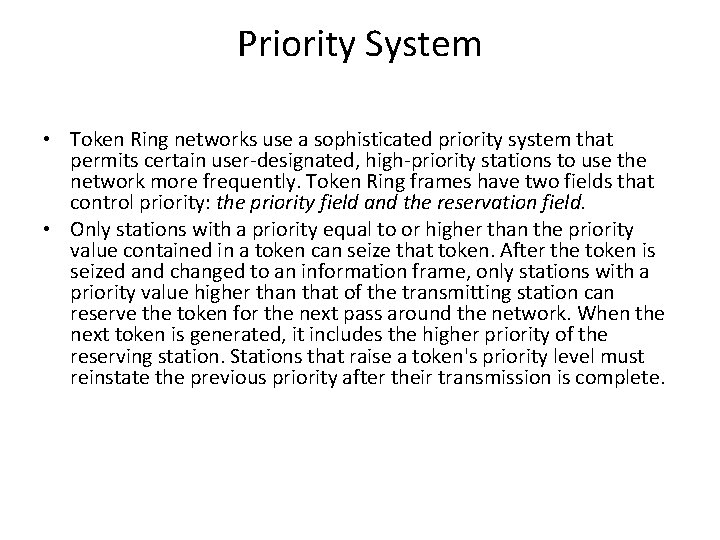 Priority System

• Token Ring networks use a sophisticated priority system that permits certain user-designated, high-priority stations to use the network more frequently. Token Ring frames have two fields that control priority: the priority field and the reservation field.
• Only stations with a priority equal to or higher than the priority value contained in a token can seize that token. After the token is seized and changed to an information frame, only stations with a priority value higher than that of the transmitting station can reserve the token for the next pass around the network. When the next token is generated, it includes the higher priority of the reserving station. Stations that raise a token's priority level must reinstate the previous priority after their transmission is complete.